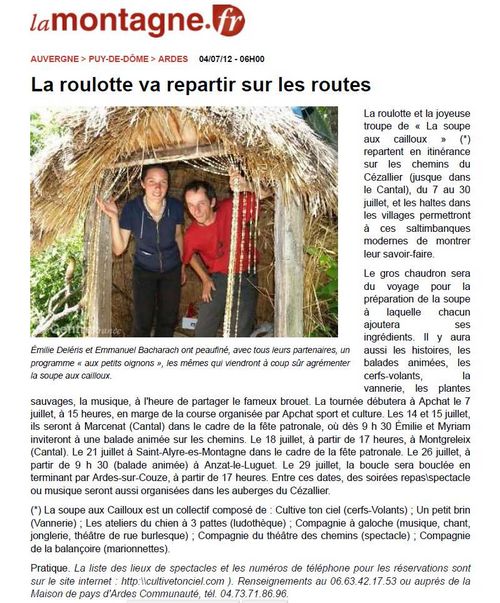 lamontagne.fr

AUVERGNE > PUY-DE-DÔME > ARDES 04/07/12 - 06H00

La roulotte va repartir sur les routes

Émilie Deléris et Emmanuel Bacharach ont peaufiné, avec tous leurs partenaires, un programme « aux petits oignons », les mêmes qui viendront à coup sûr agrémenter la soupe aux cailloux.

La roulotte et la joyeuse troupe de « La soupe aux cailloux » (*) repartent en itinérance sur les chemins du Cézallier (jusque dans le Cantal), du 7 au 30 juillet, et les haltes dans les villages permettront à ces saltimbanques modernes de montrer leur savoir-faire.

Le gros chaudron sera du voyage pour la préparation de la soupe à laquelle chacun ajoutera ses ingrédients. Il y aura aussi les histoires, les balades animées, les cerfs-volants, la vannerie, les plantes sauvages, la musique, à l'heure de partager le fameux brouet. La tournée débutera à Apchat le 7 juillet, à 15 heures, en marge de la course organisée par Apchat sport et culture. Les 14 et 15 juillet, ils seront à Marcenat (Cantal) dans le cadre de la fête patronale, où dès 9 h 30 Émilie et Myriam inviteront à une balade animée sur les chemins. Le 18 juillet, à partir de 17 heures, à Montgreleix (Cantal). Le 21 juillet à Saint-Alyre-es-Montagne dans le cadre de la fête patronale. Le 26 juillet, à partir de 9 h 30 (balade animée) à Anzat-le-Luguet. Le 29 juillet, la boucle sera bouclée en terminant par Ardes-sur-Couze, à partir de 17 heures. Entre ces dates, des soirées repas\spectacle ou musique seront aussi organisées dans les auberges du Cézallier.

(*) La soupe aux Cailloux est un collectif composé de : Cultive ton ciel (cerfs-Volants) ; Un petit brin (Vannerie) ; Les ateliers du chien à 3 pattes (ludothèque) ; Compagnie à galoche (musique, chant, jonglerie, théâtre de rue burlesque) ; Compagnie du théâtre des chemins (spectacle) ; Compagnie de la balançoire (marionnettes).

Pratique. La liste des lieux de spectacles et les numéros de téléphone pour les réservations sont sur le site internet : http:\\cultivetonciel.com ). Renseignements au 06.63.42.17.53 ou auprès de la Maison de pays d'Ardes Communauté, tél. 04.73.71.86.96.